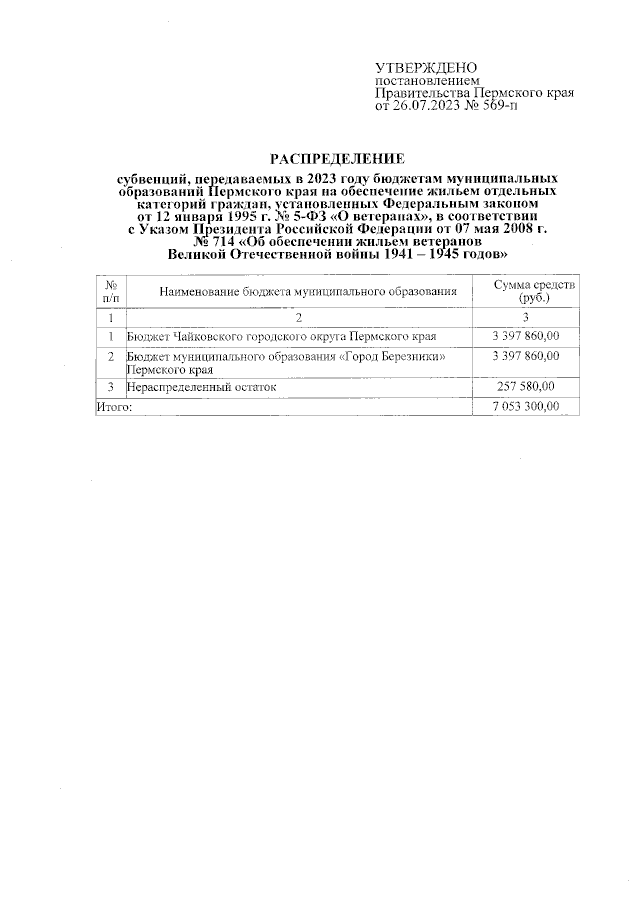 УТВЕРЖДЕНО
постановлением
Правительства Пермского края
от 26.07.2023 № 569-п

РАСПРЕДЕЛЕНИЕ

субвенций, передаваемых в 2023 году бюджетам муниципальных образований Пермского края на обеспечение жильем отдельных категорий граждан, установленных Федеральным законом от 12 января 1995 г. № 5-ФЗ «О ветеранах», в соответствии с Указом Президента Российской Федерации от 07 мая 2008 г. № 714 «Об обеспечении жильем ветеранов Великой Отечественной войны 1941 – 1945 годов»

| № п/п | Наименование бюджета муниципального образования | Сумма средств (руб.) |
|---|---|---|
| 1 | 2 | 3 |
| 1 | Бюджет Чайковского городского округа Пермского края | 3 397 860,00 |
| 2 | Бюджет муниципального образования «Город Березники» Пермского края | 3 397 860,00 |
| 3 | Нераспределенный остаток | 257 580,00 |
| Итого: | | 7 053 300,00 |